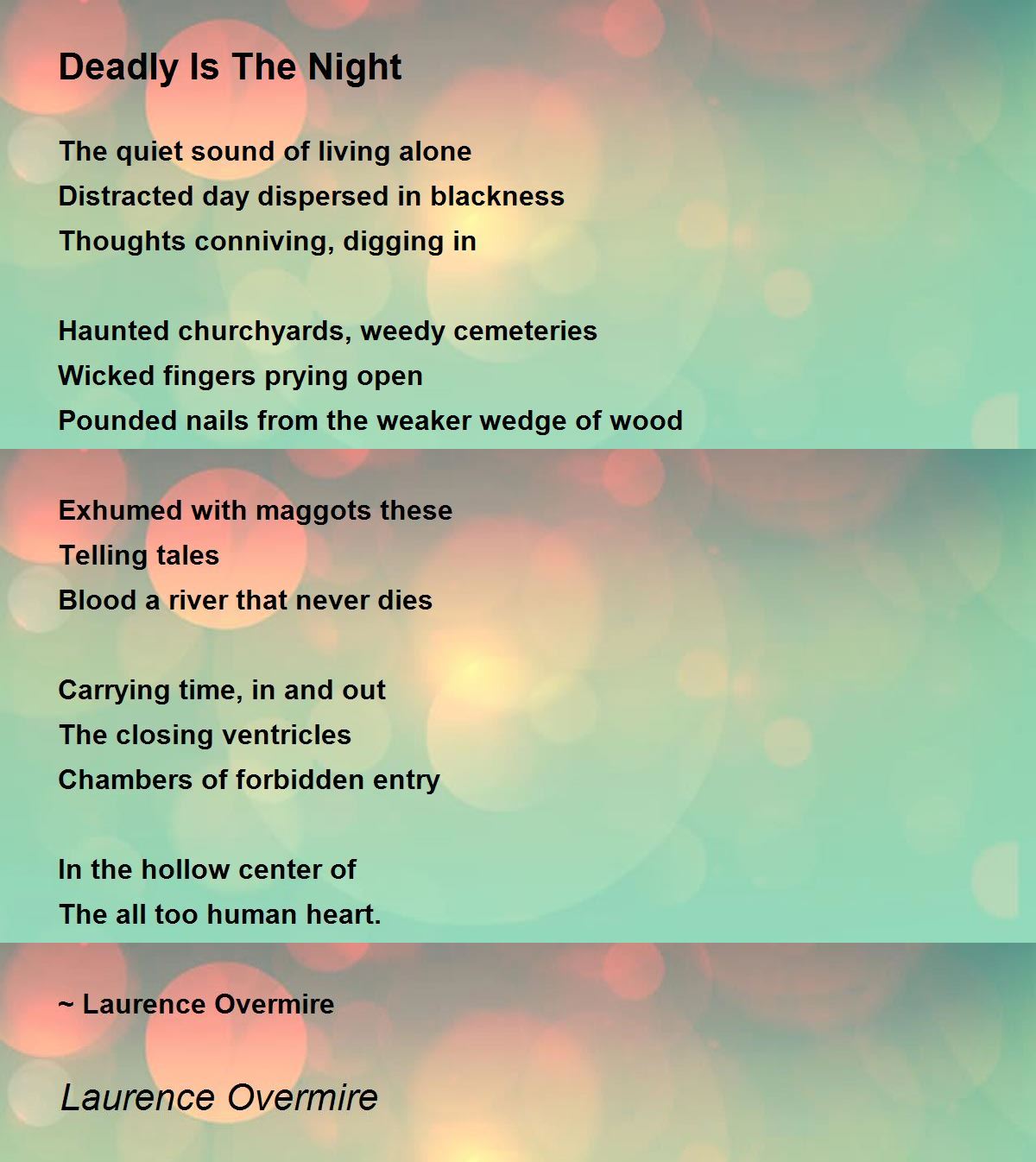 Deadly Is The Night

The quiet sound of living alone
Distracted day dispersed in blackness
Thoughts conniving, digging in

Haunted churchyards, weedy cemeteries
Wicked fingers prying open
Pounded nails from the weaker wedge of wood

Exhumed with maggots these
Telling tales
Blood a river that never dies

Carrying time, in and out
The closing ventricles
Chambers of forbidden entry

In the hollow center of
The all too human heart.

~ Laurence Overmire

Laurence Overmire